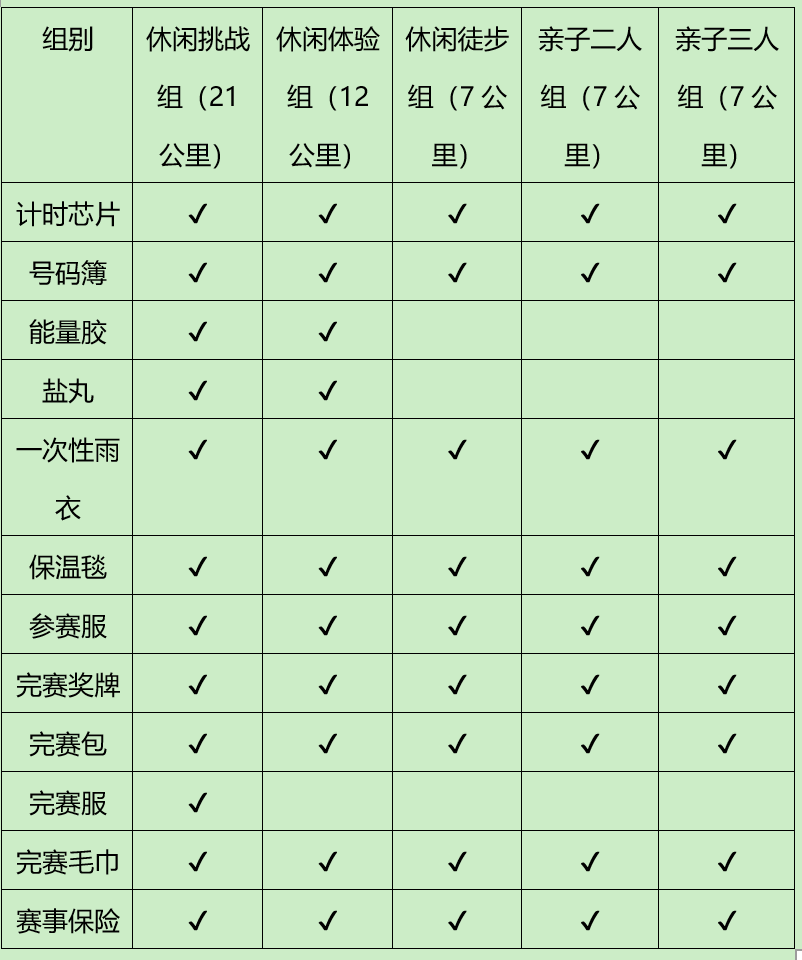 | 组别 | 休闲挑战组（21公里） | 休闲体验组（12公里） | 休闲徒步组（7公里） | 亲子二人组（7公里） | 亲子三人组（7公里） |
|---|---|---|---|---|---|
| 计时芯片 | ✓ | ✓ | ✓ | ✓ | ✓ |
| 号码簿 | ✓ | ✓ | ✓ | ✓ | ✓ |
| 能量胶 | ✓ | ✓ | | | |
| 盐丸 | ✓ | ✓ | | | |
| 一次性雨衣 | ✓ | ✓ | ✓ | ✓ | ✓ |
| 保温毯 | ✓ | ✓ | ✓ | ✓ | ✓ |
| 参赛服 | ✓ | ✓ | ✓ | ✓ | ✓ |
| 完赛奖牌 | ✓ | ✓ | ✓ | ✓ | ✓ |
| 完赛包 | ✓ | ✓ | ✓ | ✓ | ✓ |
| 完赛服 | ✓ | | | | |
| 完赛毛巾 | ✓ | ✓ | ✓ | ✓ | ✓ |
| 赛事保险 | ✓ | ✓ | ✓ | ✓ | ✓ |